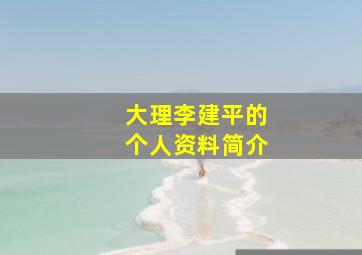 大理李建平的
个人资料简介